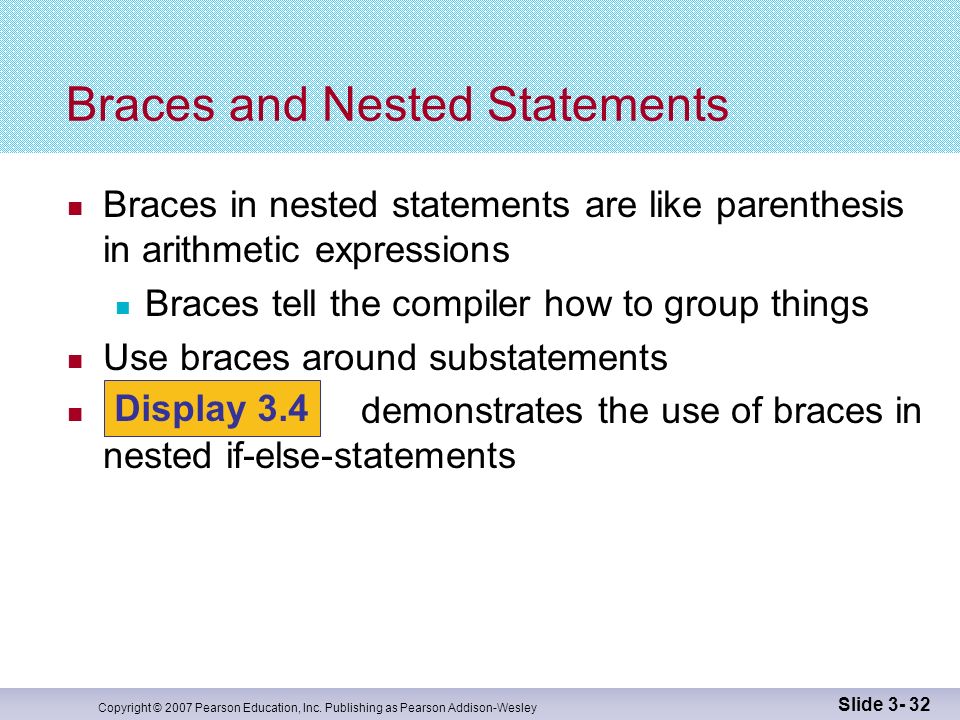 Braces and Nested Statements

- Braces in nested statements are like parenthesis in arithmetic expressions
  - Braces tell the compiler how to group things
- Use braces around substatements
- Display 3.4 demonstrates the use of braces in nested if-else-statements

Copyright © 2007 Pearson Education, Inc. Publishing as Pearson Addison-Wesley

Slide 3- 32